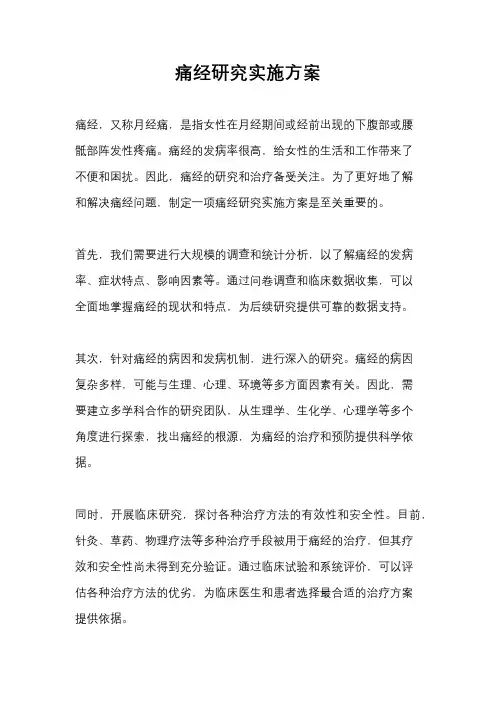 痛经研究实施方案

痛经，又称月经痛，是指女性在月经期间或经前出现的下腹部或腰骶部阵发性疼痛。痛经的发病率很高，给女性的生活和工作带来了不便和困扰。因此，痛经的研究和治疗备受关注。为了更好地了解和解决痛经问题，制定一项痛经研究实施方案是至关重要的。

首先，我们需要进行大规模的调查和统计分析，以了解痛经的发病率、症状特点、影响因素等。通过问卷调查和临床数据收集，可以全面地掌握痛经的现状和特点，为后续研究提供可靠的数据支持。

其次，针对痛经的病因和发病机制，进行深入的研究。痛经的病因复杂多样，可能与生理、心理、环境等多方面因素有关。因此，需要建立多学科合作的研究团队，从生理学、生化学、心理学等多个角度进行探索，找出痛经的根源，为痛经的治疗和预防提供科学依据。

同时，开展临床研究，探讨各种治疗方法的有效性和安全性。目前，针灸、草药、物理疗法等多种治疗手段被用于痛经的治疗，但其疗效和安全性尚未得到充分验证。通过临床试验和系统评价，可以评估各种治疗方法的优劣，为临床医生和患者选择最合适的治疗方案提供依据。